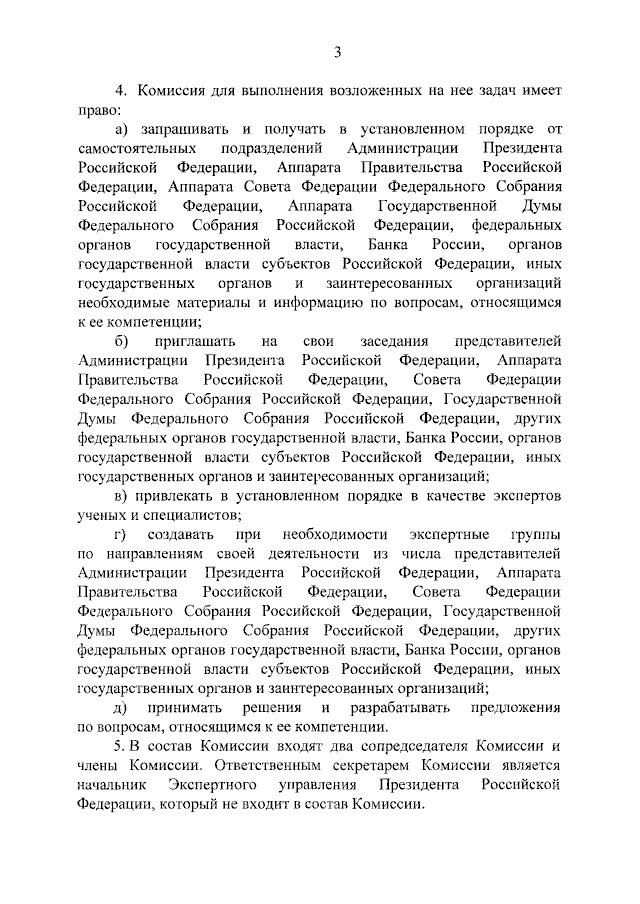 3

4. Комиссия для выполнения возложенных на нее задач имеет право:

а) запрашивать и получать в установленном порядке от самостоятельных подразделений Администрации Президента Российской Федерации, Аппарата Правительства Российской Федерации, Аппарата Совета Федерации Федерального Собрания Российской Федерации, Аппарата Государственной Думы Федерального Собрания Российской Федерации, федеральных органов государственной власти, Банка России, органов государственной власти субъектов Российской Федерации, иных государственных органов и заинтересованных организаций необходимые материалы и информацию по вопросам, относящимся к ее компетенции;

б) приглашать на свои заседания представителей Администрации Президента Российской Федерации, Аппарата Правительства Российской Федерации, Совета Федерации Федерального Собрания Российской Федерации, Государственной Думы Федерального Собрания Российской Федерации, других федеральных органов государственной власти, Банка России, органов государственной власти субъектов Российской Федерации, иных государственных органов и заинтересованных организаций;

в) привлекать в установленном порядке в качестве экспертов ученых и специалистов;

г) создавать при необходимости экспертные группы по направлениям своей деятельности из числа представителей Администрации Президента Российской Федерации, Аппарата Правительства Российской Федерации, Совета Федерации Федерального Собрания Российской Федерации, Государственной Думы Федерального Собрания Российской Федерации, других федеральных органов государственной власти, Банка России, органов государственной власти субъектов Российской Федерации, иных государственных органов и заинтересованных организаций;

д) принимать решения и разрабатывать предложения по вопросам, относящимся к ее компетенции.

5. В состав Комиссии входят два сопредседателя Комиссии и члены Комиссии. Ответственным секретарем Комиссии является начальник Экспертного управления Президента Российской Федерации, который не входит в состав Комиссии.